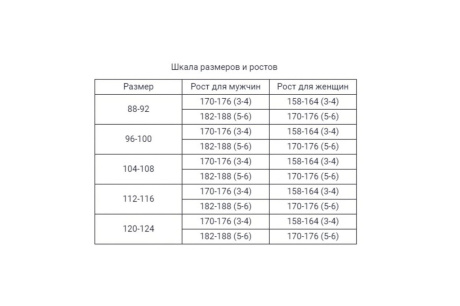 Шкала размеров и ростов

| Размер | Рост для мужчин | Рост для женщин |
|---|---|---|
| 88-92 | 170-176 (3-4) | 158-164 (3-4) |
| | 182-188 (5-6) | 170-176 (5-6) |
| 96-100 | 170-176 (3-4) | 158-164 (3-4) |
| | 182-188 (5-6) | 170-176 (5-6) |
| 104-108 | 170-176 (3-4) | 158-164 (3-4) |
| | 182-188 (5-6) | 170-176 (5-6) |
| 112-116 | 170-176 (3-4) | 158-164 (3-4) |
| | 182-188 (5-6) | 170-176 (5-6) |
| 120-124 | 170-176 (3-4) | 158-164 (3-4) |
| | 182-188 (5-6) | 170-176 (5-6) |